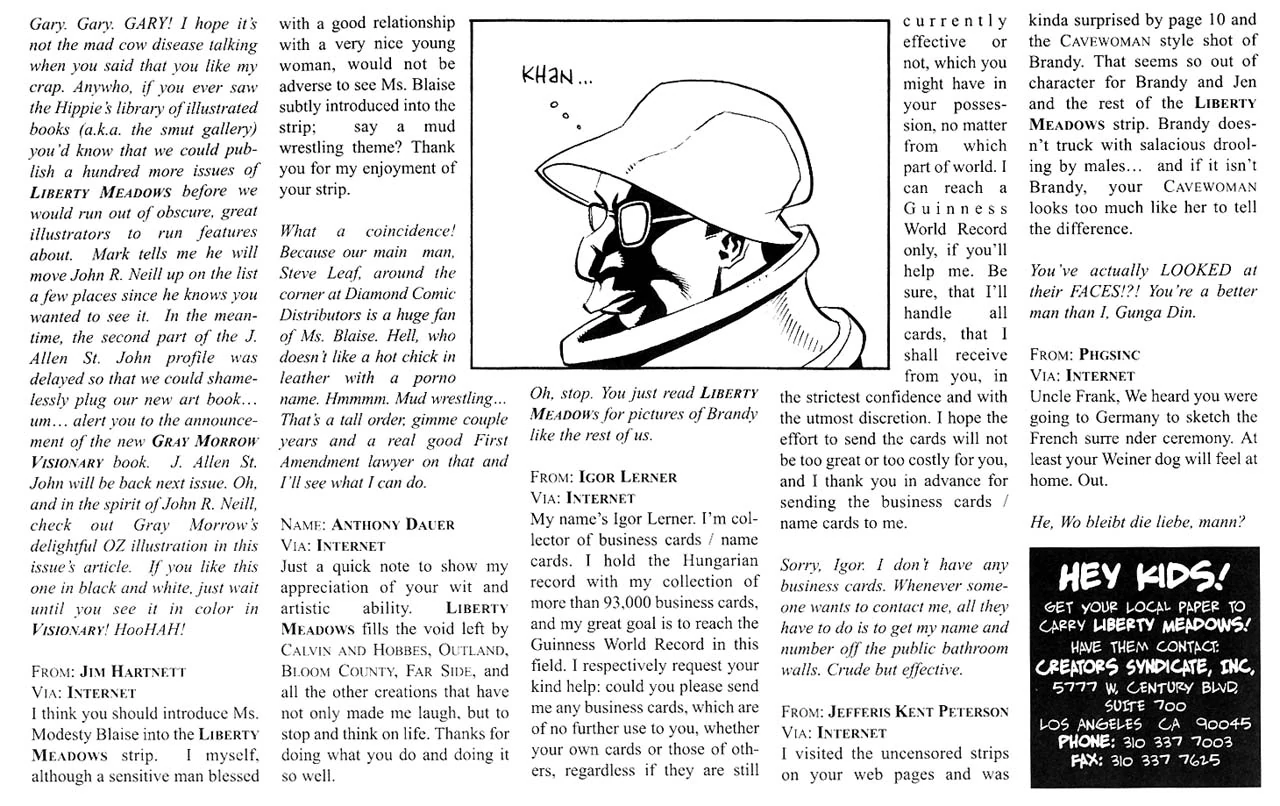 Gary. Gary. GARY! I hope it's not the mad cow disease talking when you said that you like my crap. Anywho, if you ever saw the Hippie's library of illustrated books (a.k.a. the smut gallery) you'd know that we could publish a hundred more issues of LIBERTY MEADOWS before we would run out of obscure, great illustrators to run features about. Mark tells me he will move John R. Neill up on the list a few places since he knows you wanted to see it. In the meantime, the second part of the J. Allen St. John profile was delayed so that we could shamelessly plug our new art book... um... alert you to the announcement of the new GRAY MORROW VISIONARY book. J. Allen St. John will be back next issue. Oh, and in the spirit of John R. Neill, check out Gray Morrow's delightful OZ illustration in this issue's article. If you like this one in black and white, just wait until you see it in color in VISIONARY! HooHAH!

FROM: JIM HARTNETT
VIA: INTERNET
I think you should introduce Ms. Modesty Blaise into the LIBERTY MEADOWS strip. I myself, although a sensitive man blessed with a good relationship with a very nice young woman, would not be adverse to see Ms. Blaise subtly introduced into the strip; say a mud wrestling theme? Thank you for my enjoyment of your strip.

What a coincidence! Because our main man, Steve Leaf, around the corner at Diamond Comic Distributors is a huge fan of Ms. Blaise. Hell, who doesn't like a hot chick in leather with a porno name. Hmmmm. Mud wrestling... That's a tall order, gimme couple years and a real good First Amendment lawyer on that and I'll see what I can do.

NAME: ANTHONY DAUER
VIA: INTERNET
Just a quick note to show my appreciation of your wit and artistic ability. LIBERTY MEADOWS fills the void left by CALVIN AND HOBBES, OUTLAND, BLOOM COUNTY, FAR SIDE, and all the other creations that have not only made me laugh, but to stop and think on life. Thanks for doing what you do and doing it so well.

KHAN...

Oh, stop. You just read LIBERTY MEADOWS for pictures of Brandy like the rest of us.

FROM: IGOR LERNER
VIA: INTERNET
My name's Igor Lerner. I'm collector of business cards / name cards. I hold the Hungarian record with my collection of more than 93,000 business cards, and my great goal is to reach the Guinness World Record in this field. I respectively request your kind help: could you please send me any business cards, which are of no further use to you, whether your own cards or those of others, regardless if they are still currently effective or not, which you might have in your possession, no matter from which part of world. I can reach a Guinness World Record only, if you'll help me. Be sure, that I'll handle all cards, that I shall receive from you, in the strictest confidence and with the utmost discretion. I hope the effort to send the cards will not be too great or too costly for you, and I thank you in advance for sending the business cards / name cards to me.

Sorry, Igor. I don't have any business cards. Whenever someone wants to contact me, all they have to do is to get my name and number off the public bathroom walls. Crude but effective.

FROM: JEFFERIS KENT PETERSON
VIA: INTERNET
I visited the uncensored strips on your web pages and was kinda surprised by page 10 and the CAVEWOMAN style shot of Brandy. That seems so out of character for Brandy and Jen and the rest of the LIBERTY MEADOWS strip. Brandy doesn't truck with salacious drooling by males... and if it isn't Brandy, your CAVEWOMAN looks too much like her to tell the difference.

You've actually LOOKED at their FACES!?! You're a better man than I, Gunga Din.

FROM: PHGSINC
VIA: INTERNET
Uncle Frank, We heard you were going to Germany to sketch the French surre nder ceremony. At least your Weiner dog will feel at home. Out.

He, Wo bleibt die liebe, mann?

HEY KIDS!
GET YOUR LOCAL PAPER TO CARRY LIBERTY MEADOWS!
HAVE THEM CONTACT:
CREATORS SYNDICATE, INC.
5777 W. CENTURY BLVD.
SUITE 700
LOS ANGELES CA 90045
PHONE: 310 337 7003
FAX: 310 337 7625